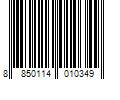 8 850114 010349